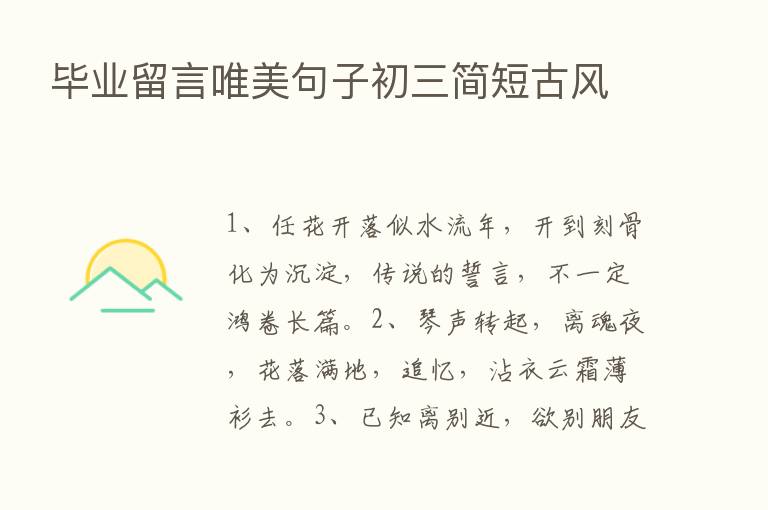 毕业留言唯美句子初三简短古风

1、任花开落似水流年，开到刻骨化为沉淀，传说的誓言，不一定鸿卷长篇。2、琴声转起，离魂夜，花落满地，追忆，沾衣云霜薄衫去。3、已知离别近，欲别朋友